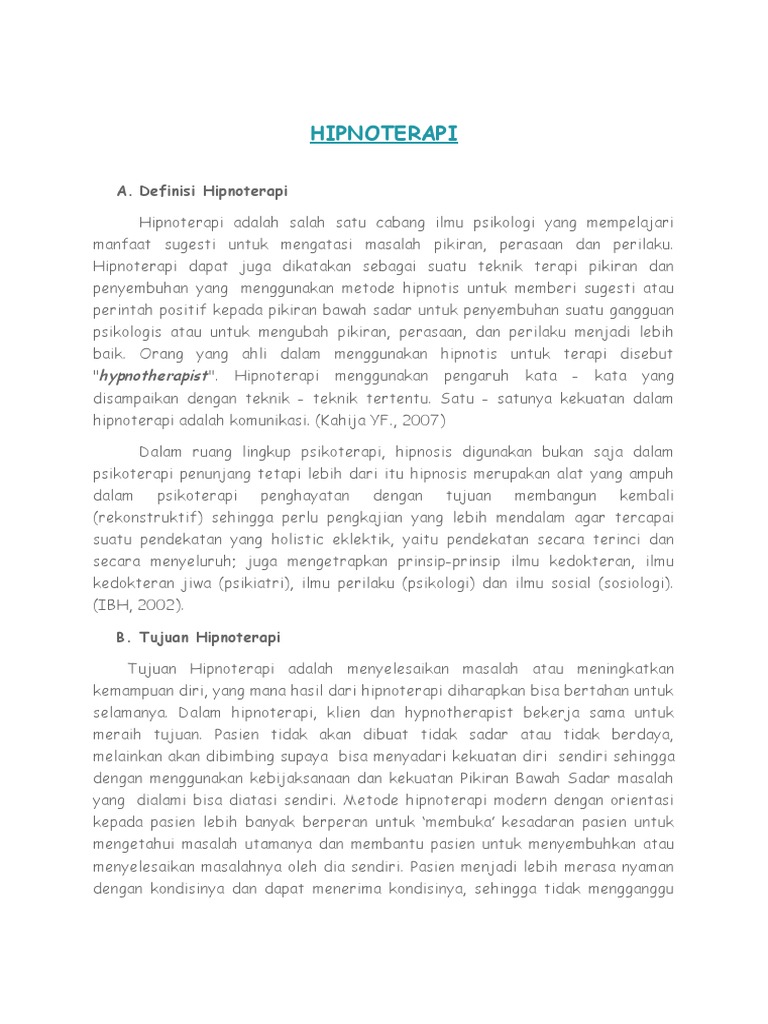 HIPNOTERAPI

A. Definisi Hipnoterapi

Hipnoterapi adalah salah satu cabang ilmu psikologi yang mempelajari manfaat sugesti untuk mengatasi masalah pikiran, perasaan dan perilaku. Hipnoterapi dapat juga dikatakan sebagai suatu teknik terapi pikiran dan penyembuhan yang menggunakan metode hipnotis untuk memberi sugesti atau perintah positif kepada pikiran bawah sadar untuk penyembuhan suatu gangguan psikologis atau untuk mengubah pikiran, perasaan, dan perilaku menjadi lebih baik. Orang yang ahli dalam menggunakan hipnotis untuk terapi disebut "hypnotherapist". Hipnoterapi menggunakan pengaruh kata – kata yang disampaikan dengan teknik – teknik tertentu. Satu – satunya kekuatan dalam hipnoterapi adalah komunikasi. (Kahija YF., 2007)

Dalam ruang lingkup psikoterapi, hipnosis digunakan bukan saja dalam psikoterapi penunjang tetapi lebih dari itu hipnosis merupakan alat yang ampuh dalam psikoterapi penghayatan dengan tujuan membangun kembali (rekonstruktif) sehingga perlu pengkajian yang lebih mendalam agar tercapai suatu pendekatan yang holistic eklektik, yaitu pendekatan secara terinci dan secara menyeluruh; juga mengetrapkan prinsip-prinsip ilmu kedokteran, ilmu kedokteran jiwa (psikiatri), ilmu perilaku (psikologi) dan ilmu sosial (sosiologi). (IBH, 2002).

B. Tujuan Hipnoterapi

Tujuan Hipnoterapi adalah menyelesaikan masalah atau meningkatkan kemampuan diri, yang mana hasil dari hipnoterapi diharapkan bisa bertahan untuk selamanya. Dalam hipnoterapi, klien dan hypnotherapist bekerja sama untuk meraih tujuan. Pasien tidak akan dibuat tidak sadar atau tidak berdaya, melainkan akan dibimbing supaya bisa menyadari kekuatan diri sendiri sehingga dengan menggunakan kebijaksanaan dan kekuatan Pikiran Bawah Sadar masalah yang dialami bisa diatasi sendiri. Metode hipnoterapi modern dengan orientasi kepada pasien lebih banyak berperan untuk 'membuka' kesadaran pasien untuk mengetahui masalah utamanya dan membantu pasien untuk menyembuhkan atau menyelesaikan masalahnya oleh dia sendiri. Pasien menjadi lebih merasa nyaman dengan kondisinya dan dapat menerima kondisinya, sehingga tidak mengganggu